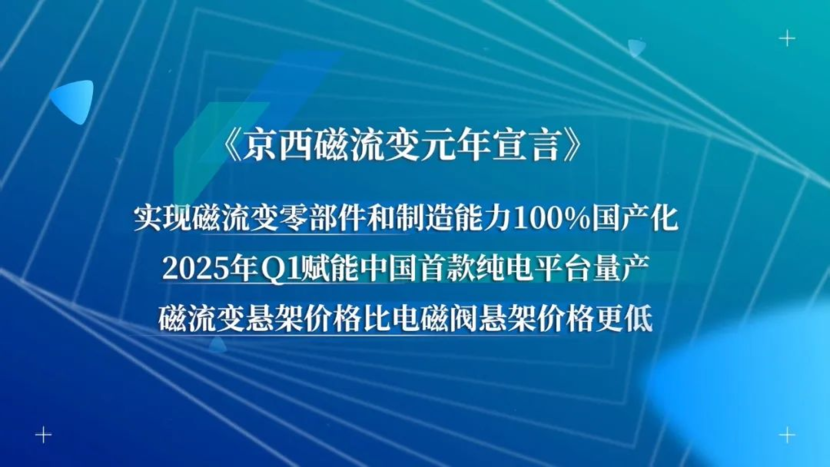 《京西磁流变元年宣言》

实现磁流变零部件和制造能力100%国产化

2025年Q1赋能中国首款纯电平台量产

磁流变悬架价格比电磁阀悬架价格更低